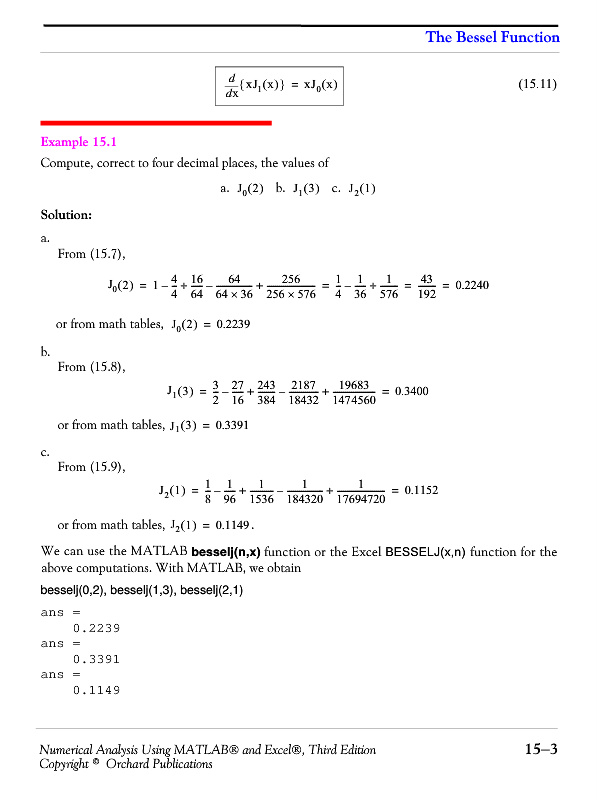 The Bessel Function

$\frac{d}{dx}\{xJ_1(x)\} = xJ_0(x)$ (15.11)

Example 15.1

Compute, correct to four decimal places, the values of

a. $J_0(2)$ b. $J_1(3)$ c. $J_2(1)$

Solution:

a.

From (15.7),

$J_0(2) = 1 - \frac{4}{4} + \frac{16}{64} - \frac{64}{64 \times 36} + \frac{256}{256 \times 576} = \frac{1}{4} - \frac{1}{36} + \frac{1}{576} = \frac{43}{192} = 0.2240$

or from math tables, $J_0(2) = 0.2239$

b.

From (15.8),

$J_1(3) = \frac{3}{2} - \frac{27}{16} + \frac{243}{384} - \frac{2187}{18432} + \frac{19683}{1474560} = 0.3400$

or from math tables, $J_1(3) = 0.3391$

c.

From (15.9),

$J_2(1) = \frac{1}{8} - \frac{1}{96} + \frac{1}{1536} - \frac{1}{184320} + \frac{1}{17694720} = 0.1152$

or from math tables, $J_2(1) = 0.1149$.

We can use the MATLAB besselj(n,x) function or the Excel BESSELJ(x,n) function for the above computations. With MATLAB, we obtain

besselj(0,2), besselj(1,3), besselj(2,1)

ans =
0.2239
ans =
0.3391
ans =
0.1149

Numerical Analysis Using MATLAB® and Excel®, Third Edition
Copyright © Orchard Publications

15–3